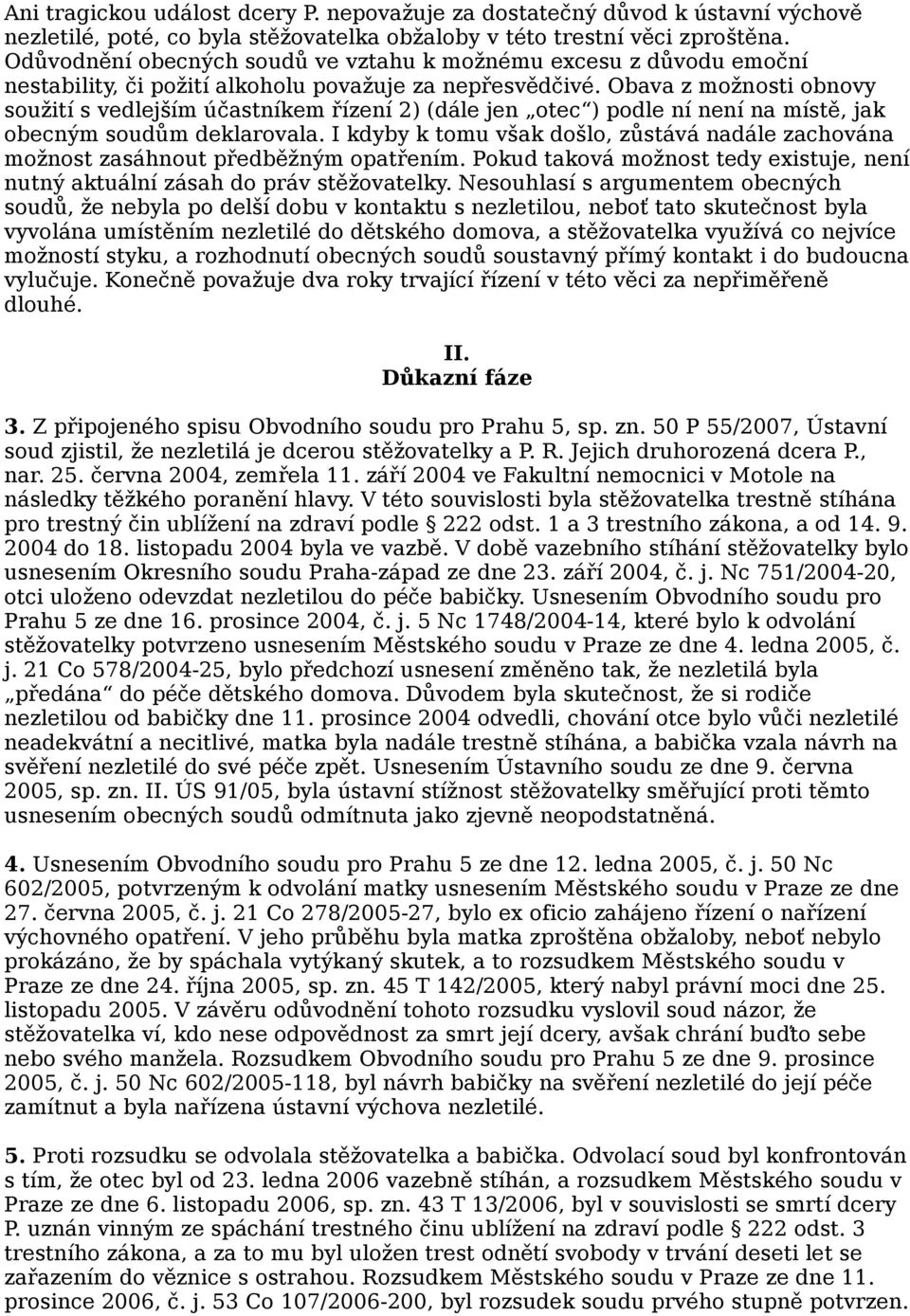 Ani tragickou událost dcery P. nepovažuje za dostatečný důvod k ústavní výchově nezletilé, poté, co byla stěžovatelka obžaloby v této trestní věci zproštěna. Odůvodnění obecných soudů ve vztahu k možnému excesu z důvodu emoční nestability, či požití alkoholu považuje za nepřesvědčivé. Obava z možnosti obnovy soužití s vedlejším účastníkem řízení 2) (dále jen „otec“) podle ní není na místě, jak obecným soudům deklarovala. I kdyby k tomu však došlo, zůstává nadále zachována možnost zasáhnout předběžným opatřením. Pokud taková možnost tedy existuje, není nutný aktuální zásah do práv stěžovatelky. Nesouhlasí s argumentem obecných soudů, že nebyla po delší dobu v kontaktu s nezletilou, neboť tato skutečnost byla vyvolána umístěním nezletilé do dětského domova, a stěžovatelka využívá co nejvíce možností styku, a rozhodnutí obecných soudů soustavný přímý kontakt i do budoucna vylučuje. Konečně považuje dva roky trvající řízení v této věci za nepřiměřeně dlouhé.

II.
Důkazní fáze

3. Z připojeného spisu Obvodního soudu pro Prahu 5, sp. zn. 50 P 55/2007, Ústavní soud zjistil, že nezletilá je dcerou stěžovatelky a P. R. Jejich druhorozená dcera P., nar. 25. června 2004, zemřela 11. září 2004 ve Fakultní nemocnici v Motole na následky těžkého poranění hlavy. V této souvislosti byla stěžovatelka trestně stíhána pro trestný čin ublížení na zdraví podle § 222 odst. 1 a 3 trestního zákona, a od 14. 9. 2004 do 18. listopadu 2004 byla ve vazbě. V době vazebního stíhání stěžovatelky bylo usnesením Okresního soudu Praha-západ ze dne 23. září 2004, č. j. Nc 751/2004-20, otci uloženo odevzdat nezletilou do péče babičky. Usnesením Obvodního soudu pro Prahu 5 ze dne 16. prosince 2004, č. j. 5 Nc 1748/2004-14, které bylo k odvolání stěžovatelky potvrzeno usnesením Městského soudu v Praze ze dne 4. ledna 2005, č. j. 21 Co 578/2004-25, bylo předchozí usnesení změněno tak, že nezletilá byla „předána“ do péče dětského domova. Důvodem byla skutečnost, že si rodiče nezletilou od babičky dne 11. prosince 2004 odvedli, chování otce bylo vůči nezletilé neadekvátní a necitlivé, matka byla nadále trestně stíhána, a babička vzala návrh na svěření nezletilé do své péče zpět. Usnesením Ústavního soudu ze dne 9. června 2005, sp. zn. II. ÚS 91/05, byla ústavní stížnost stěžovatelky směřující proti těmto usnesením obecných soudů odmítnuta jako zjevně neopodstatněná.

4. Usnesením Obvodního soudu pro Prahu 5 ze dne 12. ledna 2005, č. j. 50 Nc 602/2005, potvrzeným k odvolání matky usnesením Městského soudu v Praze ze dne 27. června 2005, č. j. 21 Co 278/2005-27, bylo ex oficio zahájeno řízení o nařízení výchovného opatření. V jeho průběhu byla matka zproštěna obžaloby, neboť nebylo prokázáno, že by spáchala vytýkaný skutek, a to rozsudkem Městského soudu v Praze ze dne 24. října 2005, sp. zn. 45 T 142/2005, který nabyl právní moci dne 25. listopadu 2005. V závěru odůvodnění tohoto rozsudku vyslovil soud názor, že stěžovatelka ví, kdo nese odpovědnost za smrt její dcery, avšak chrání buďto sebe nebo svého manžela. Rozsudkem Obvodního soudu pro Prahu 5 ze dne 9. prosince 2005, č. j. 50 Nc 602/2005-118, byl návrh babičky na svěření nezletilé do její péče zamítnut a byla nařízena ústavní výchova nezletilé.

5. Proti rozsudku se odvolala stěžovatelka a babička. Odvolací soud byl konfrontován s tím, že otec byl od 23. ledna 2006 vazebně stíhán, a rozsudkem Městského soudu v Praze ze dne 6. listopadu 2006, sp. zn. 43 T 13/2006, byl v souvislosti se smrtí dcery P. uznán vinným ze spáchání trestného činu ublížení na zdraví podle § 222 odst. 3 trestního zákona, a za to mu byl uložen trest odnětí svobody v trvání deseti let se zařazením do věznice s ostrahou. Rozsudkem Městského soudu v Praze ze dne 11. prosince 2006, č. j. 53 Co 107/2006-200, byl rozsudek soudu prvého stupně potvrzen.